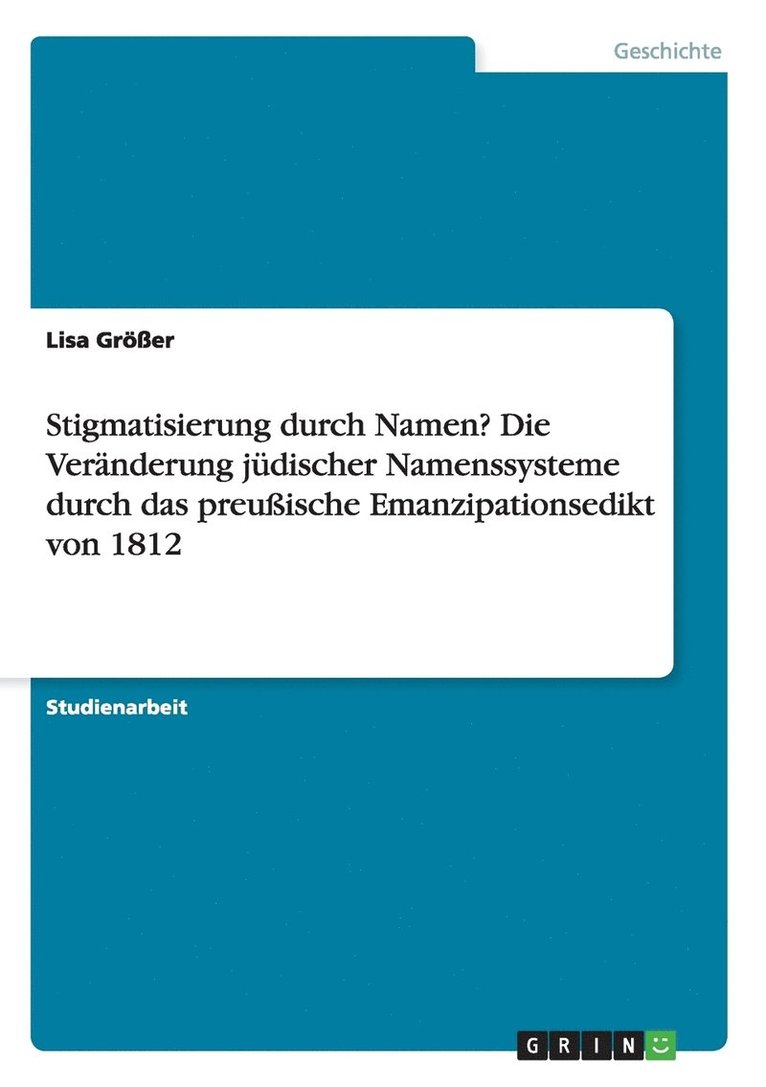 Geschichte

Lisa Größer

Stigmatisierung durch Namen? Die Veränderung jüdischer Namenssysteme durch das preußische Emanzipationsedikt von 1812

Studienarbeit

GRIN